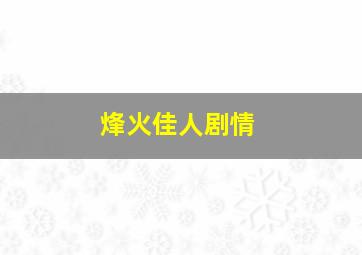 烽火佳人剧情